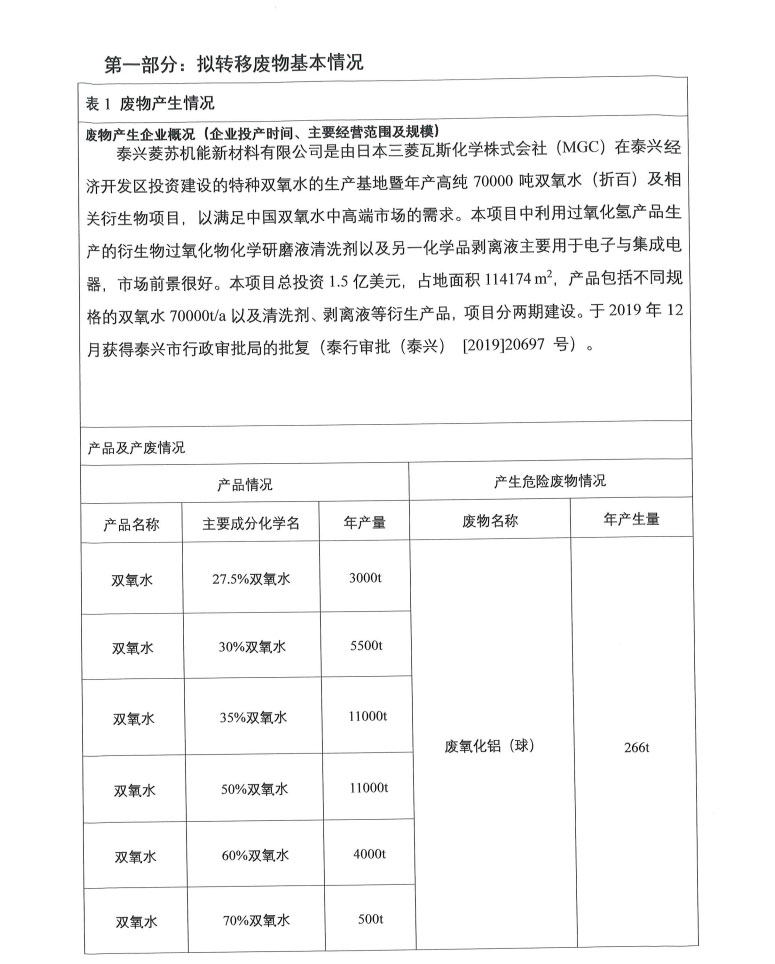 第一部分：拟转移废物基本情况

表 1 废物产生情况

废物产生企业概况（企业投产时间、主要经营范围及规模）

泰兴菱苏机能新材料有限公司是由日本三菱瓦斯化学株式会社（MGC）在泰兴经济开发区投资建设的特种双氧水的生产基地暨年产高纯 70000 吨双氧水（折百）及相关衍生物项目，以满足中国双氧水中高端市场的需求。本项目中利用过氧化氢产品生产的衍生物过氧化物化学研磨液清洗剂以及另一化学品剥离液主要用于电子与集成电器，市场前景很好。本项目总投资 1.5 亿美元，占地面积 114174 $m^2$，产品包括不同规格的双氧水 70000t/a 以及清洗剂、剥离液等衍生产品，项目分两期建设。于 2019 年 12 月获得泰兴市行政审批局的批复（泰行审批（泰兴） [2019]20697 号）。

产品及产废情况

| 产品情况 | | | 产生危险废物情况 | |
|---|---|---|---|---|
| 产品名称 | 主要成分化学名 | 年产量 | 废物名称 | 年产生量 |
| 双氧水 | 27.5%双氧水 | 3000t | 废氧化铝（球） | 266t |
| 双氧水 | 30%双氧水 | 5500t | | |
| 双氧水 | 35%双氧水 | 11000t | | |
| 双氧水 | 50%双氧水 | 11000t | | |
| 双氧水 | 60%双氧水 | 4000t | | |
| 双氧水 | 70%双氧水 | 500t | | |